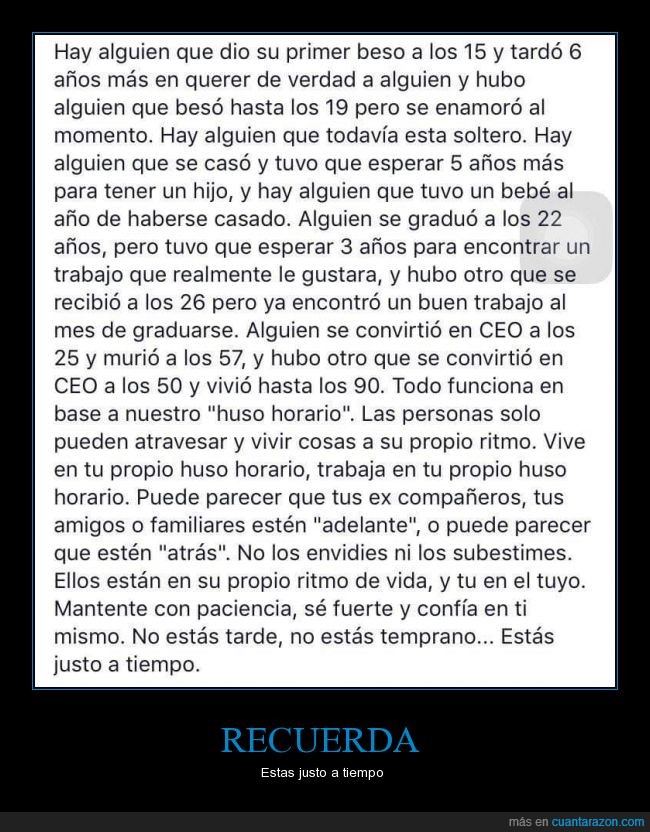 Hay alguien que dio su primer beso a los 15 y tardó 6 años más en querer de verdad a alguien y hubo alguien que besó hasta los 19 pero se enamoró al momento. Hay alguien que todavía esta soltero. Hay alguien que se casó y tuvo que esperar 5 años más para tener un hijo, y hay alguien que tuvo un bebé al año de haberse casado. Alguien se graduó a los 22 años, pero tuvo que esperar 3 años para encontrar un trabajo que realmente le gustara, y hubo otro que se recibió a los 26 pero ya encontró un buen trabajo al mes de graduarse. Alguien se convirtió en CEO a los 25 y murió a los 57, y hubo otro que se convirtió en CEO a los 50 y vivió hasta los 90. Todo funciona en base a nuestro "huso horario". Las personas solo pueden atravesar y vivir cosas a su propio ritmo. Vive en tu propio huso horario, trabaja en tu propio huso horario. Puede parecer que tus ex compañeros, tus amigos o familiares estén "adelante", o puede parecer que estén "atrás". No los envidies ni los subestimes. Ellos están en su propio ritmo de vida, y tu en el tuyo. Mantente con paciencia, sé fuerte y confía en ti mismo. No estás tarde, no estás temprano... Estás justo a tiempo.

RECUERDA

Estas justo a tiempo

más en cuantarazon.com